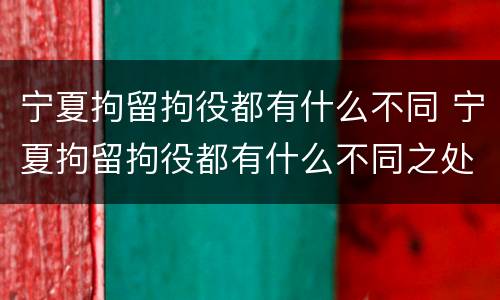 宁夏拘留拘役都有什么不同 宁夏拘留拘役都有什么不同之处